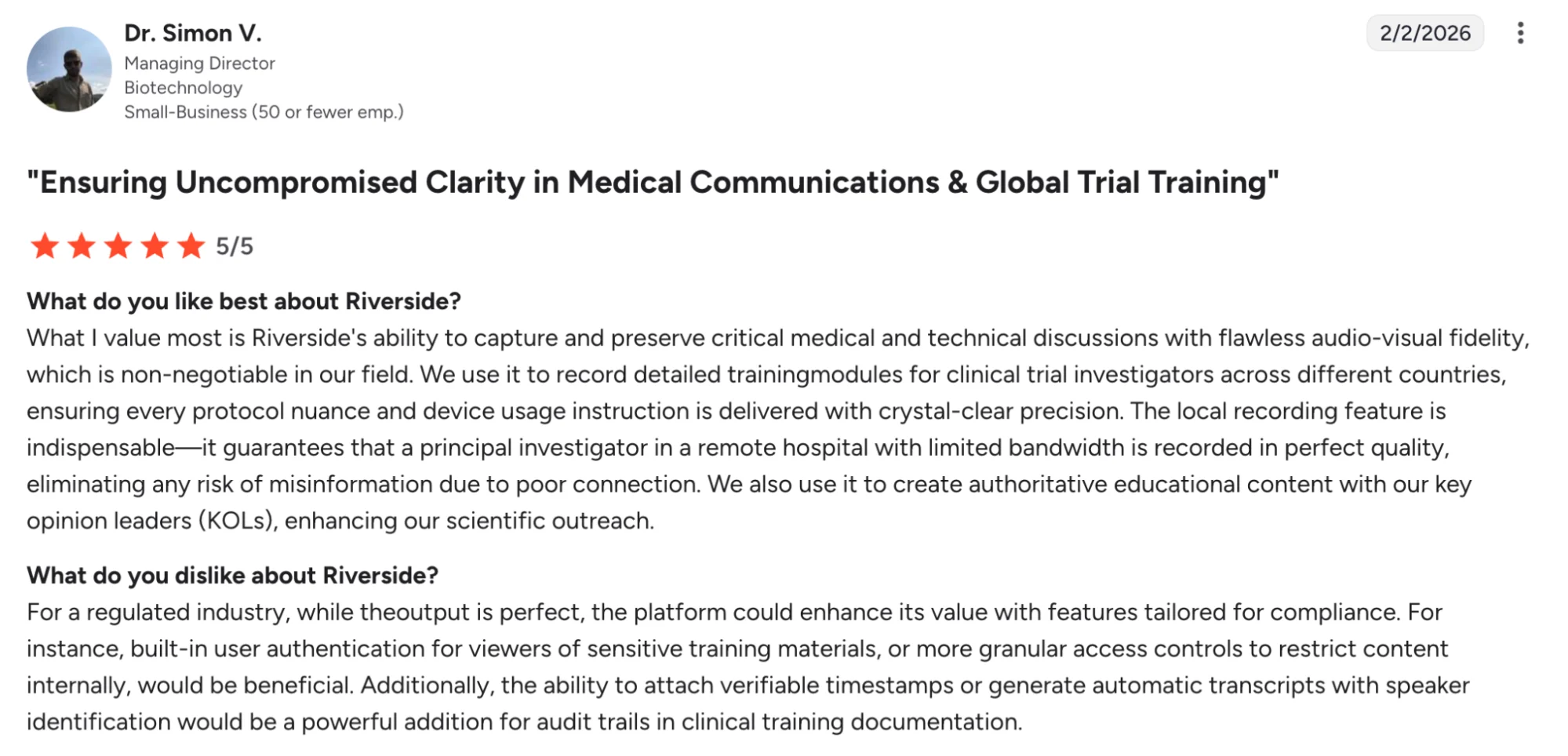 Dr. Simon V.
Managing Director
Biotechnology
Small-Business (50 or fewer emp.)

2/2/2026

"Ensuring Uncompromised Clarity in Medical Communications & Global Trial Training"

5/5

What do you like best about Riverside?
What I value most is Riverside's ability to capture and preserve critical medical and technical discussions with flawless audio-visual fidelity, which is non-negotiable in our field. We use it to record detailed trainingmodules for clinical trial investigators across different countries, ensuring every protocol nuance and device usage instruction is delivered with crystal-clear precision. The local recording feature is indispensable—it guarantees that a principal investigator in a remote hospital with limited bandwidth is recorded in perfect quality, eliminating any risk of misinformation due to poor connection. We also use it to create authoritative educational content with our key opinion leaders (KOLs), enhancing our scientific outreach.

What do you dislike about Riverside?
For a regulated industry, while theoutput is perfect, the platform could enhance its value with features tailored for compliance. For instance, built-in user authentication for viewers of sensitive training materials, or more granular access controls to restrict content internally, would be beneficial. Additionally, the ability to attach verifiable timestamps or generate automatic transcripts with speaker identification would be a powerful addition for audit trails in clinical training documentation.